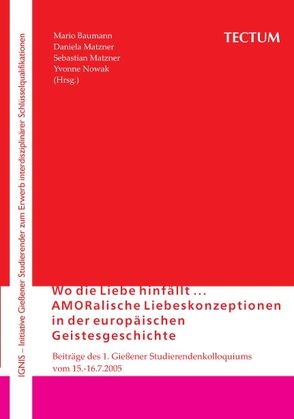 IGNIS – Initiative Gießener Studierender zum Erwerb interdisziplinärer Schlüsselqualifikationen

Mario Baumann
Daniela Matzner
Sebastian Matzner
Yvonne Nowak
(Hrsg.)

TECTUM

Wo die Liebe hinfällt …
AMORalische Liebeskonzeptionen in der europäischen Geistesgeschichte

Beiträge des 1. Gießener Studierendenkolloquiums vom 15.-16.7.2005